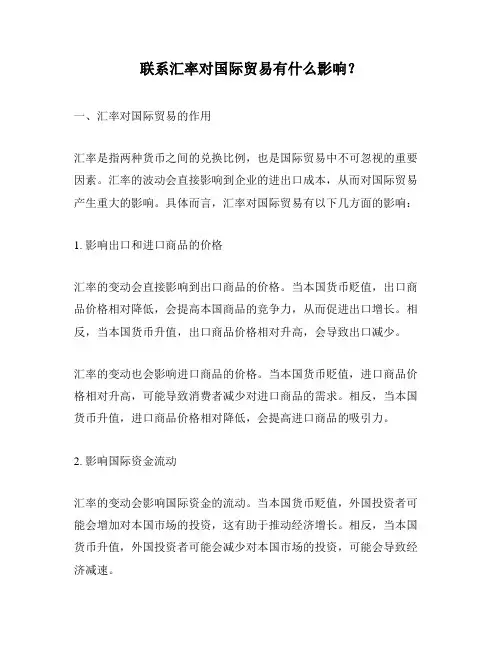 联系汇率对国际贸易有什么影响？

一、汇率对国际贸易的作用

汇率是指两种货币之间的兑换比例，也是国际贸易中不可忽视的重要因素。汇率的波动会直接影响到企业的进出口成本，从而对国际贸易产生重大的影响。具体而言，汇率对国际贸易有以下几方面的影响：

1. 影响出口和进口商品的价格

汇率的变动会直接影响到出口商品的价格。当本国货币贬值，出口商品价格相对降低，会提高本国商品的竞争力，从而促进出口增长。相反，当本国货币升值，出口商品价格相对升高，会导致出口减少。

汇率的变动也会影响进口商品的价格。当本国货币贬值，进口商品价格相对升高，可能导致消费者减少对进口商品的需求。相反，当本国货币升值，进口商品价格相对降低，会提高进口商品的吸引力。

2. 影响国际资金流动

汇率的变动会影响国际资金的流动。当本国货币贬值，外国投资者可能会增加对本国市场的投资，这有助于推动经济增长。相反，当本国货币升值，外国投资者可能会减少对本国市场的投资，可能会导致经济减速。